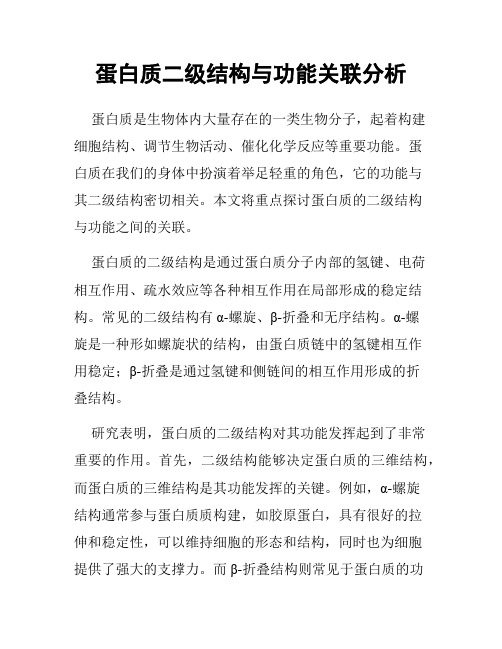 蛋白质二级结构与功能关联分析

蛋白质是生物体内大量存在的一类生物分子，起着构建细胞结构、调节生物活动、催化化学反应等重要功能。蛋白质在我们的身体中扮演着举足轻重的角色，它的功能与其二级结构密切相关。本文将重点探讨蛋白质的二级结构与功能之间的关联。

蛋白质的二级结构是通过蛋白质分子内部的氢键、电荷相互作用、疏水效应等各种相互作用在局部形成的稳定结构。常见的二级结构有 α-螺旋、β-折叠和无序结构。α-螺旋是一种形如螺旋状的结构，由蛋白质链中的氢键相互作用稳定；β-折叠是通过氢键和侧链间的相互作用形成的折叠结构。

研究表明，蛋白质的二级结构对其功能发挥起到了非常重要的作用。首先，二级结构能够决定蛋白质的三维结构，而蛋白质的三维结构是其功能发挥的关键。例如，α-螺旋结构通常参与蛋白质质构建，如胶原蛋白，具有很好的拉伸和稳定性，可以维持细胞的形态和结构，同时也为细胞提供了强大的支撑力。而 β-折叠结构则常见于蛋白质的功